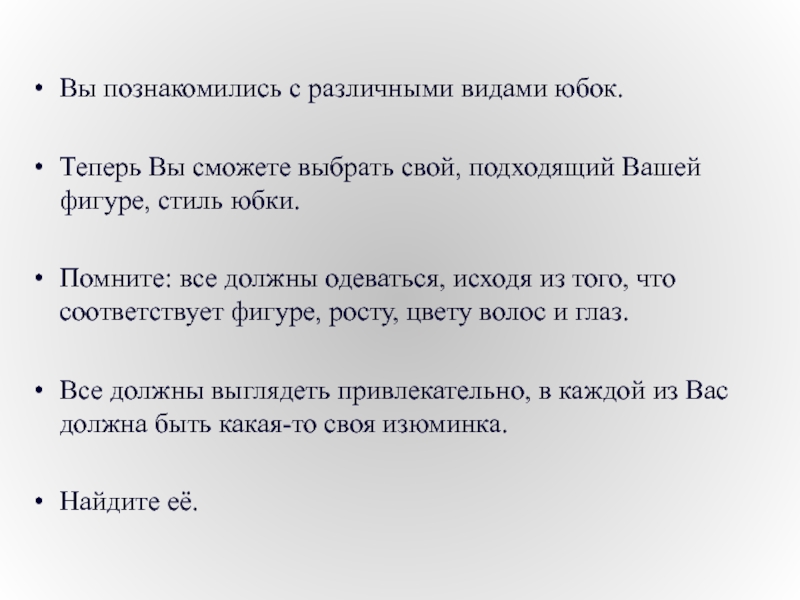 • Вы познакомились с различными видами юбок.

• Теперь Вы сможете выбрать свой, подходящий Вашей фигуре, стиль юбки.

• Помните: все должны одеваться, исходя из того, что соответствует фигуре, росту, цвету волос и глаз.

• Все должны выглядеть привлекательно, в каждой из Вас должна быть какая-то своя изюминка.

• Найдите её.